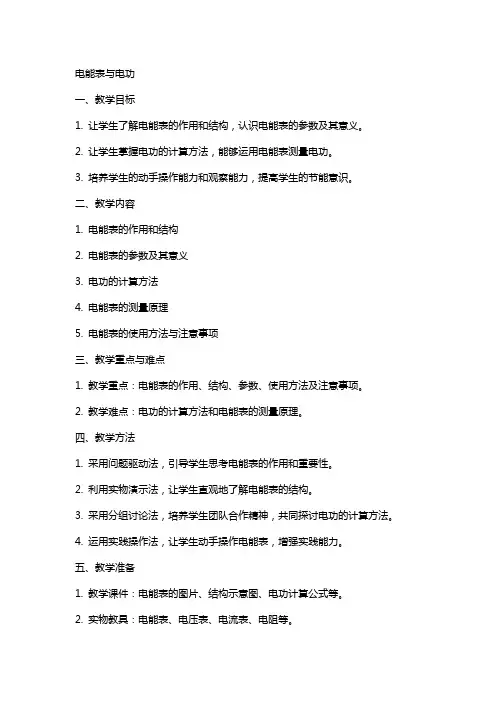 电能表与电功

一、教学目标

1. 让学生了解电能表的作用和结构，认识电能表的参数及其意义。

2. 让学生掌握电功的计算方法，能够运用电能表测量电功。

3. 培养学生的动手操作能力和观察能力，提高学生的节能意识。

二、教学内容

1. 电能表的作用和结构

2. 电能表的参数及其意义

3. 电功的计算方法

4. 电能表的测量原理

5. 电能表的使用方法与注意事项

三、教学重点与难点

1. 教学重点：电能表的作用、结构、参数、使用方法及注意事项。

2. 教学难点：电功的计算方法和电能表的测量原理。

四、教学方法

1. 采用问题驱动法，引导学生思考电能表的作用和重要性。

2. 利用实物演示法，让学生直观地了解电能表的结构。

3. 采用分组讨论法，培养学生团队合作精神，共同探讨电功的计算方法。

4. 运用实践操作法，让学生动手操作电能表，增强实践能力。

五、教学准备

1. 教学课件：电能表的图片、结构示意图、电功计算公式等。

2. 实物教具：电能表、电压表、电流表、电阻等。